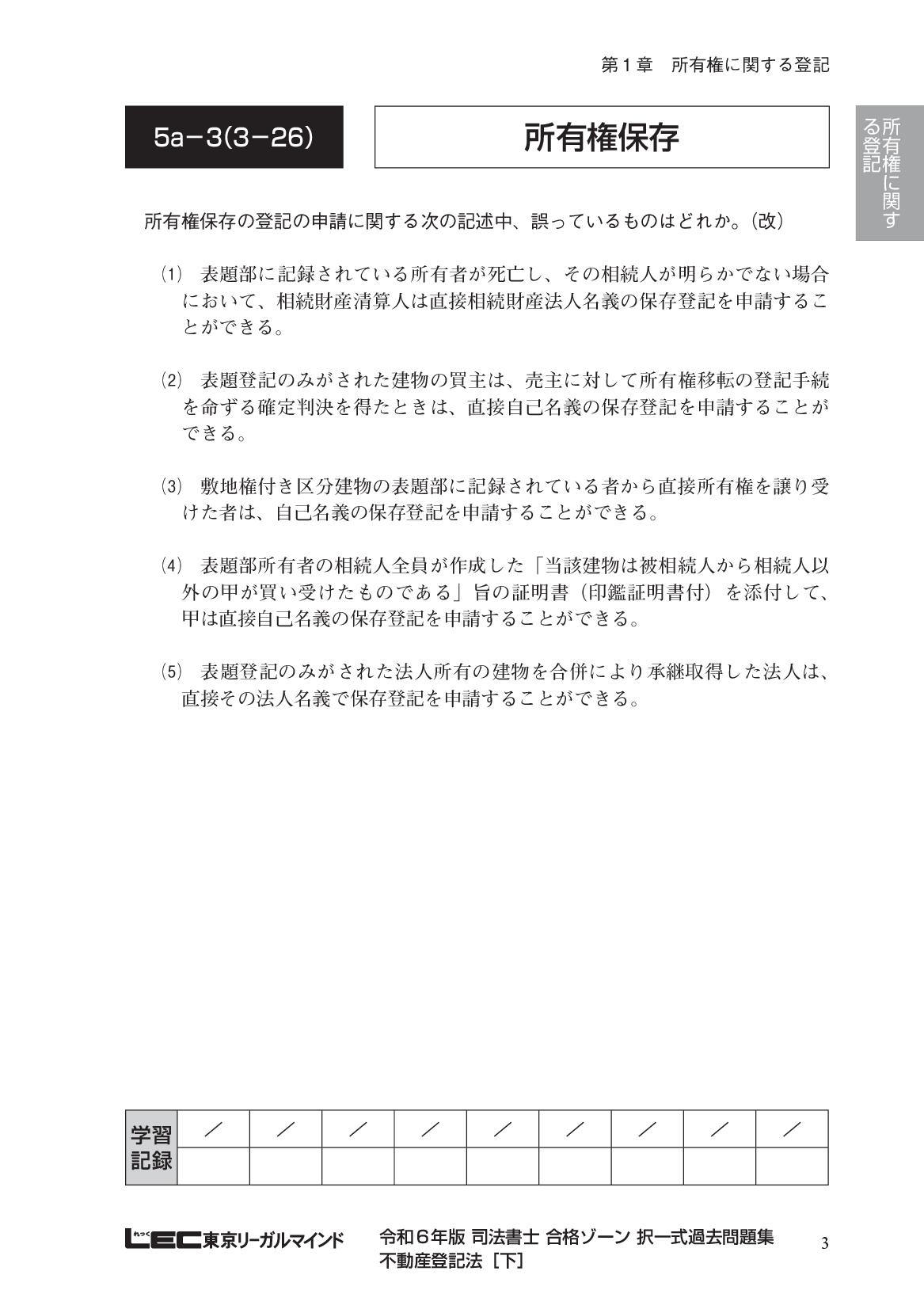 第１章　所有権に関する登記

5a−3(3−26)

所有権保存

所有権に関する登記

所有権保存の登記の申請に関する次の記述中、誤っているものはどれか。(改)

(1)　表題部に記録されている所有者が死亡し、その相続人が明らかでない場合において、相続財産清算人は直接相続財産法人名義の保存登記を申請することができる。

(2)　表題登記のみがされた建物の買主は、売主に対して所有権移転の登記手続を命ずる確定判決を得たときは、直接自己名義の保存登記を申請することができる。

(3)　敷地権付き区分建物の表題部に記録されている者から直接所有権を譲り受けた者は、自己名義の保存登記を申請することができる。

(4)　表題部所有者の相続人全員が作成した「当該建物は被相続人から相続人以外の甲が買い受けたものである」旨の証明書（印鑑証明書付）を添付して、甲は直接自己名義の保存登記を申請することができる。

(5)　表題登記のみがされた法人所有の建物を合併により承継取得した法人は、直接その法人名義で保存登記を申請することができる。

| 学習記録 | ／ | ／ | ／ | ／ | ／ | ／ | ／ | ／ | ／ |
|---|---|---|---|---|---|---|---|---|---|
| | | | | | | | | | |

LEC東京リーガルマインド　令和６年版 司法書士 合格ゾーン 択一式過去問題集 不動産登記法［下］　3